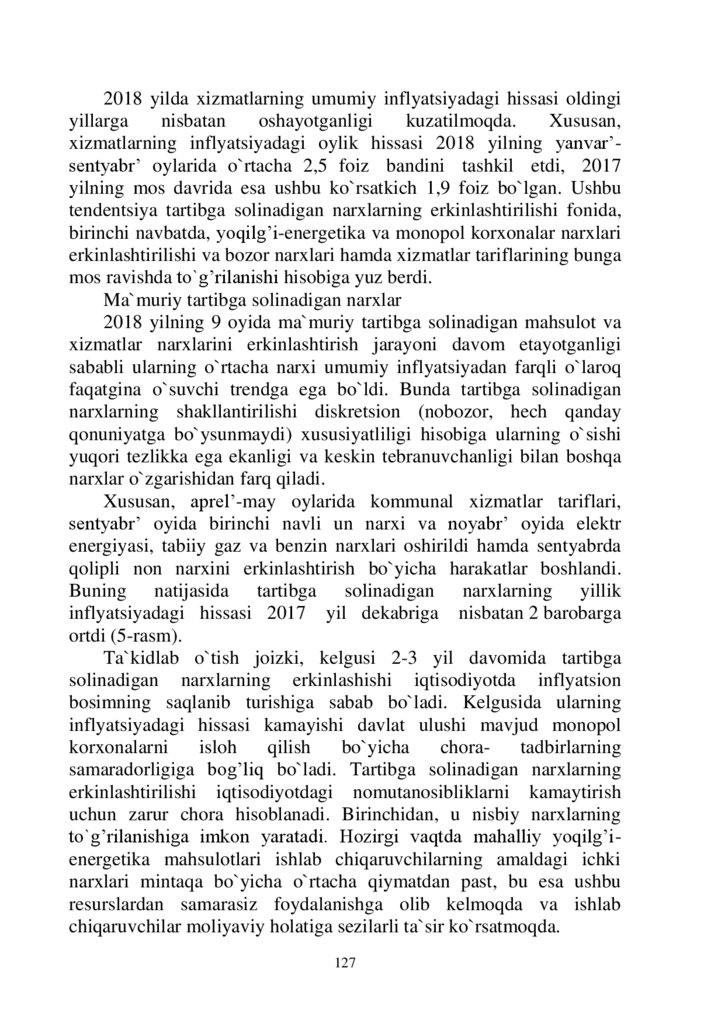 2018 yilda xizmatlarning umumiy inflyatsiyadagi hissasi oldingi yillarga nisbatan oshayotganligi kuzatilmoqda. Xususan, xizmatlarning inflyatsiyadagi oylik hissasi 2018 yilning yanvar’-sentyabr’ oylarida o`rtacha 2,5 foiz bandini tashkil etdi, 2017 yilning mos davrida esa ushbu ko`rsatkich 1,9 foiz bo`lgan. Ushbu tendentsiya tartibga solinadigan narxlarning erkinlashtirilishi fonida, birinchi navbatda, yoqilg’i-energetika va monopol korxonalar narxlari erkinlashtirilishi va bozor narxlari hamda xizmatlar tariflarining bunga mos ravishda to`g’rilanishi hisobiga yuz berdi.

Ma`muriy tartibga solinadigan narxlar

2018 yilning 9 oyida ma`muriy tartibga solinadigan mahsulot va xizmatlar narxlarini erkinlashtirish jarayoni davom etayotganligi sababli ularning o`rtacha narxi umumiy inflyatsiyadan farqli o`laroq faqatgina o`suvchi trendga ega bo`ldi. Bunda tartibga solinadigan narxlarning shakllantirilishi diskretsion (nobozor, hech qanday qonuniyatga bo`ysunmaydi) xususiyatliligi hisobiga ularning o`sishi yuqori tezlikka ega ekanligi va keskin tebranuvchanligi bilan boshqa narxlar o`zgarishidan farq qiladi.

Xususan, aprel’-may oylarida kommunal xizmatlar tariflari, sentyabr’ oyida birinchi navli un narxi va noyabr’ oyida elektr energiyasi, tabiiy gaz va benzin narxlari oshirildi hamda sentyabrda qolipli non narxini erkinlashtirish bo`yicha harakatlar boshlandi. Buning natijasida tartibga solinadigan narxlarning yillik inflyatsiyadagi hissasi 2017 yil dekabriga nisbatan 2 barobarga ortdi (5-rasm).

Ta`kidlab o`tish joizki, kelgusi 2-3 yil davomida tartibga solinadigan narxlarning erkinlashishi iqtisodiyotda inflyatsion bosimning saqlanib turishiga sabab bo`ladi. Kelgusida ularning inflyatsiyadagi hissasi kamayishi davlat ulushi mavjud monopol korxonalarni isloh qilish bo`yicha chora- tadbirlarning samaradorligiga bog’liq bo`ladi. Tartibga solinadigan narxlarning erkinlashtirilishi iqtisodiyotdagi nomutanosibliklarni kamaytirish uchun zarur chora hisoblanadi. Birinchidan, u nisbiy narxlarning to`g’rilanishiga imkon yaratadi. Hozirgi vaqtda mahalliy yoqilg’i-energetika mahsulotlari ishlab chiqaruvchilarning amaldagi ichki narxlari mintaqa bo`yicha o`rtacha qiymatdan past, bu esa ushbu resurslardan samarasiz foydalanishga olib kelmoqda va ishlab chiqaruvchilar moliyaviy holatiga sezilarli ta`sir ko`rsatmoqda.

127